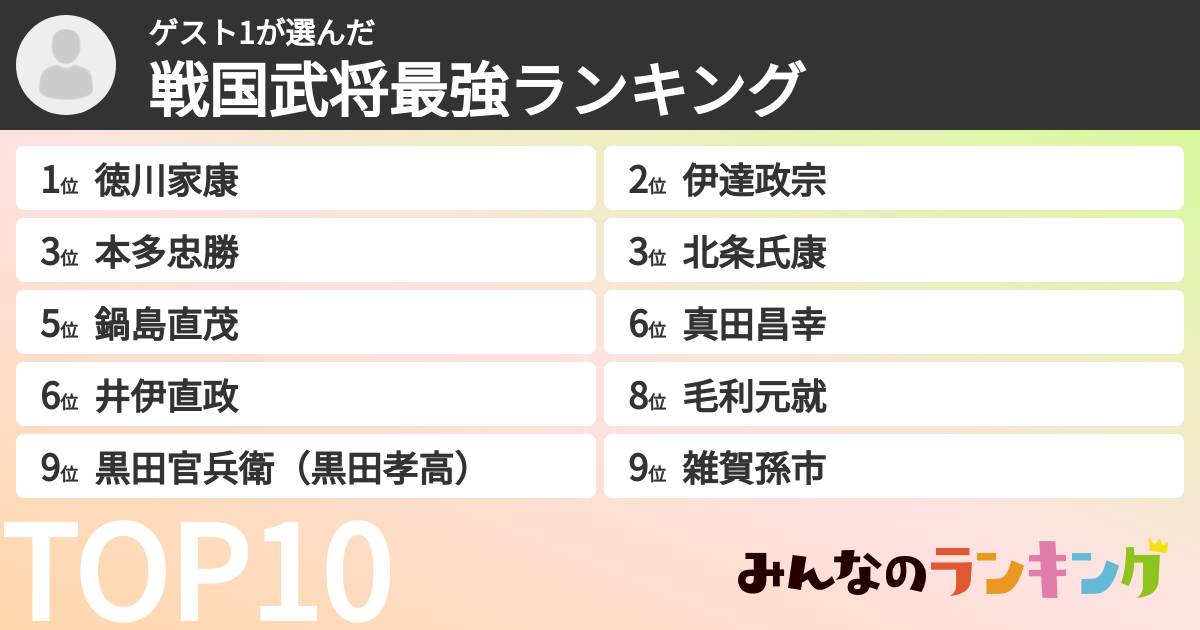 ゲスト1が選んだ
戦国武将最強ランキング

1位 徳川家康
2位 伊達政宗
3位 本多忠勝
3位 北条氏康
5位 鍋島直茂
6位 真田昌幸
6位 井伊直政
8位 毛利元就
9位 黒田官兵衛（黒田孝高）
9位 雑賀孫市

TOP10

みんなのランキング